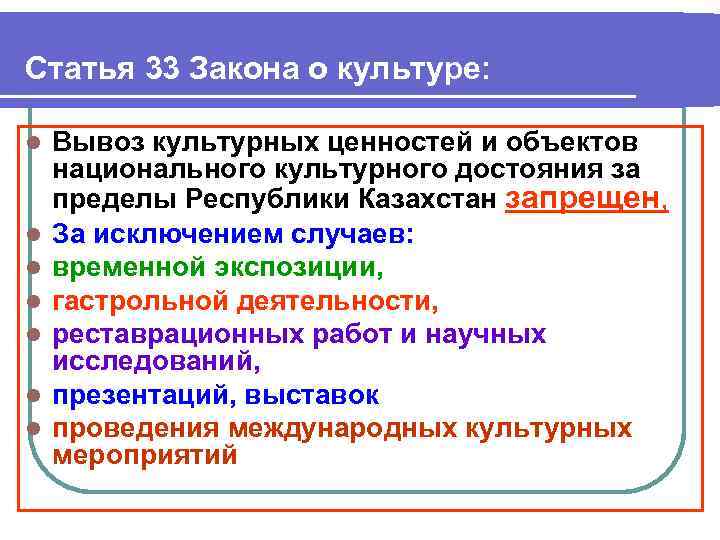 Статья 33 Закона о культуре:

- Вывоз культурных ценностей и объектов национального культурного достояния за пределы Республики Казахстан запрещен,
- За исключением случаев:
- временной экспозиции,
- гастрольной деятельности,
- реставрационных работ и научных исследований,
- презентаций, выставок
- проведения международных культурных мероприятий